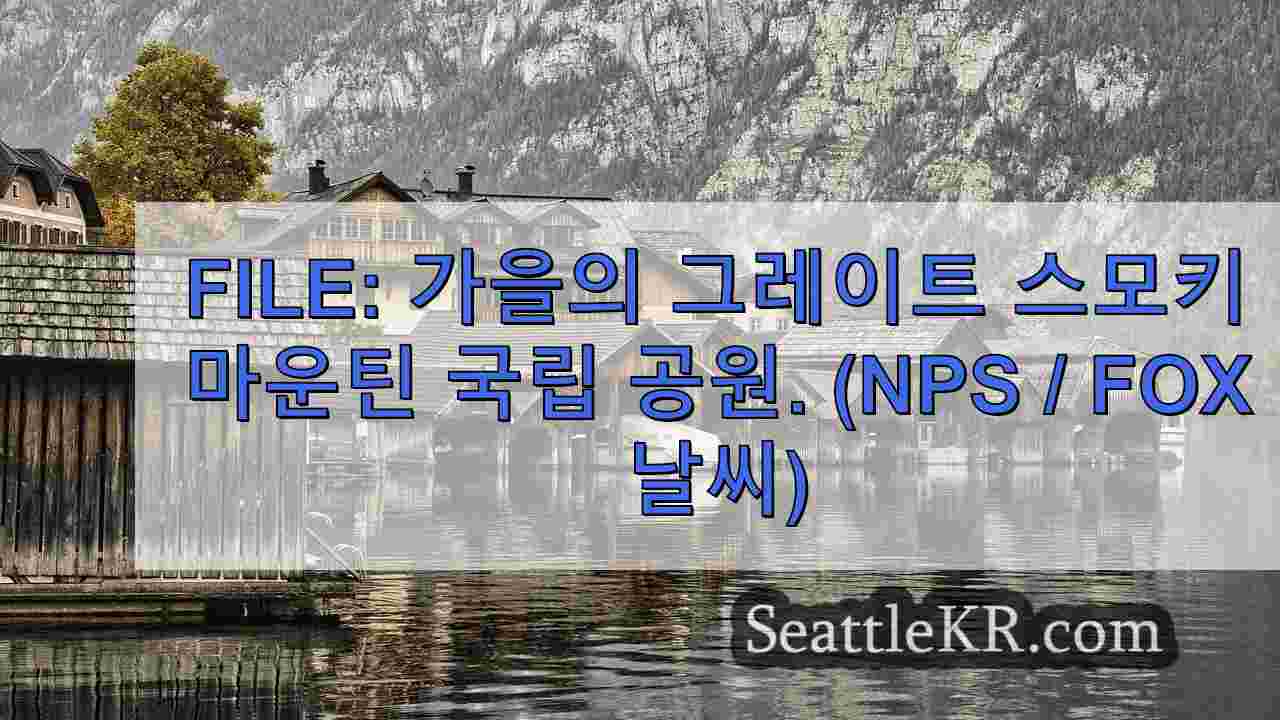 FILE: 가을의 그레이트 스모키 마운틴 국립 공원. (NPS / FOX 날씨)

SeattleKR.com